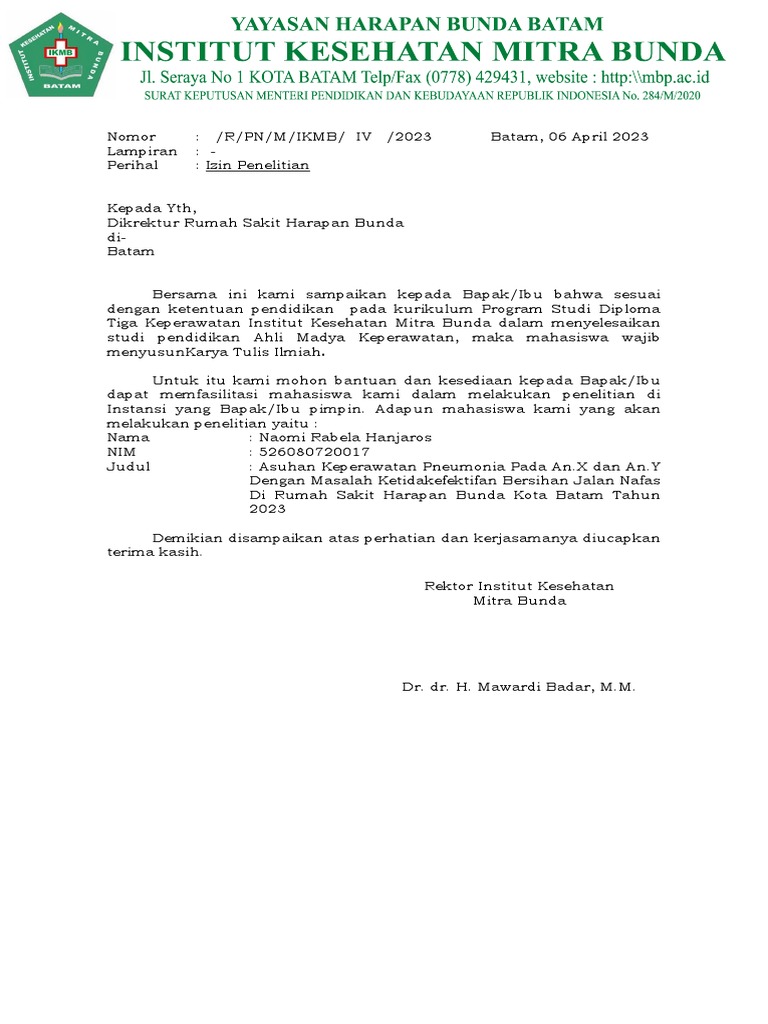 INSTITUT KESEHATAN MITRA BUNDA
IKMB
BATAM

YAYASAN HARAPAN BUNDA BATAM
INSTITUT KESEHATAN MITRA BUNDA
Jl. Seraya No 1 KOTA BATAM Telp/Fax (0778) 429431, website : http:\\mbp.ac.id
SURAT KEPUTUSAN MENTERI PENDIDIKAN DAN KEBUDAYAAN REPUBLIK INDONESIA No. 284/M/2020

Nomor : /R/PN/M/IKMB/ IV /2023 Batam, 06 April 2023
Lampiran : -
Perihal : Izin Penelitian

Kepada Yth,
Dikrektur Rumah Sakit Harapan Bunda
di-
Batam

Bersama ini kami sampaikan kepada Bapak/Ibu bahwa sesuai dengan ketentuan pendidikan pada kurikulum Program Studi Diploma Tiga Keperawatan Institut Kesehatan Mitra Bunda dalam menyelesaikan studi pendidikan Ahli Madya Keperawatan, maka mahasiswa wajib menyusunKarya Tulis Ilmiah.

Untuk itu kami mohon bantuan dan kesediaan kepada Bapak/Ibu dapat memfasilitasi mahasiswa kami dalam melakukan penelitian di Instansi yang Bapak/Ibu pimpin. Adapun mahasiswa kami yang akan melakukan penelitian yaitu :
Nama : Naomi Rabela Hanjaros
NIM : 526080720017
Judul : Asuhan Keperawatan Pneumonia Pada An.X dan An.Y Dengan Masalah Ketidakefektifan Bersihan Jalan Nafas Di Rumah Sakit Harapan Bunda Kota Batam Tahun 2023

Demikian disampaikan atas perhatian dan kerjasamanya diucapkan terima kasih.

Rektor Institut Kesehatan
Mitra Bunda

Dr. dr. H. Mawardi Badar, M.M.